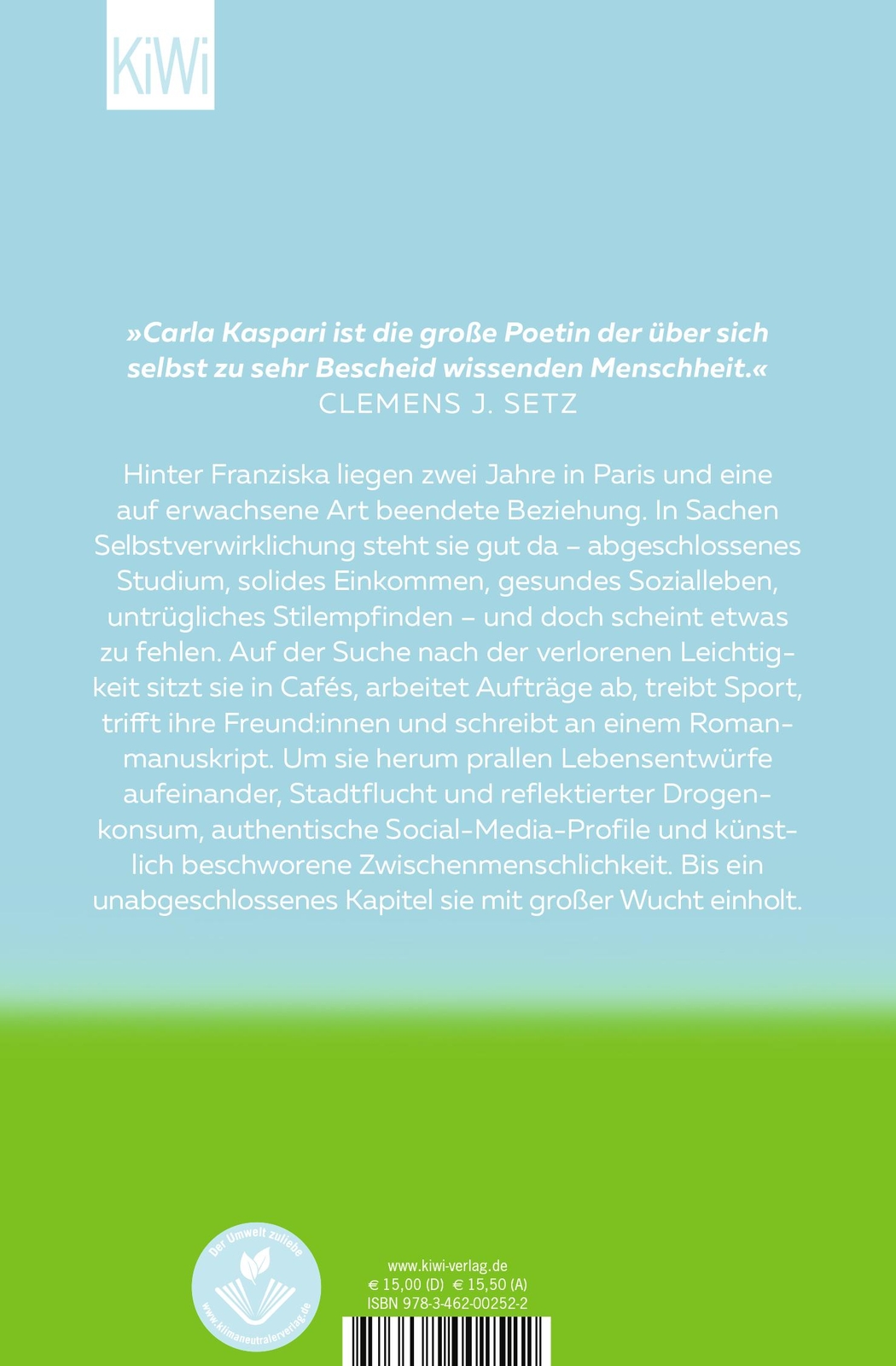 KiWi

»Carla Kaspari ist die große Poetin der über sich selbst zu sehr Bescheid wissenden Menschheit.«
CLEMENS J. SETZ

Hinter Franziska liegen zwei Jahre in Paris und eine auf erwachsene Art beendete Beziehung. In Sachen Selbstverwirklichung steht sie gut da – abgeschlossenes Studium, solides Einkommen, gesundes Sozialleben, untrügliches Stilempfinden – und doch scheint etwas zu fehlen. Auf der Suche nach der verlorenen Leichtigkeit sitzt sie in Cafés, arbeitet Aufträge ab, treibt Sport, trifft ihre Freund:innen und schreibt an einem Romanmanuskript. Um sie herum prallen Lebensentwürfe aufeinander, Stadtflucht und reflektierter Drogenkonsum, authentische Social-Media-Profile und künstlich beschworene Zwischenmenschlichkeit. Bis ein unabgeschlossenes Kapitel sie mit großer Wucht einholt.

Der Umwelt zuliebe
www.klimaneutralerverlag.de

www.kiwi-verlag.de
€ 15,00 (D) € 15,50 (A)
ISBN 978-3-462-00252-2